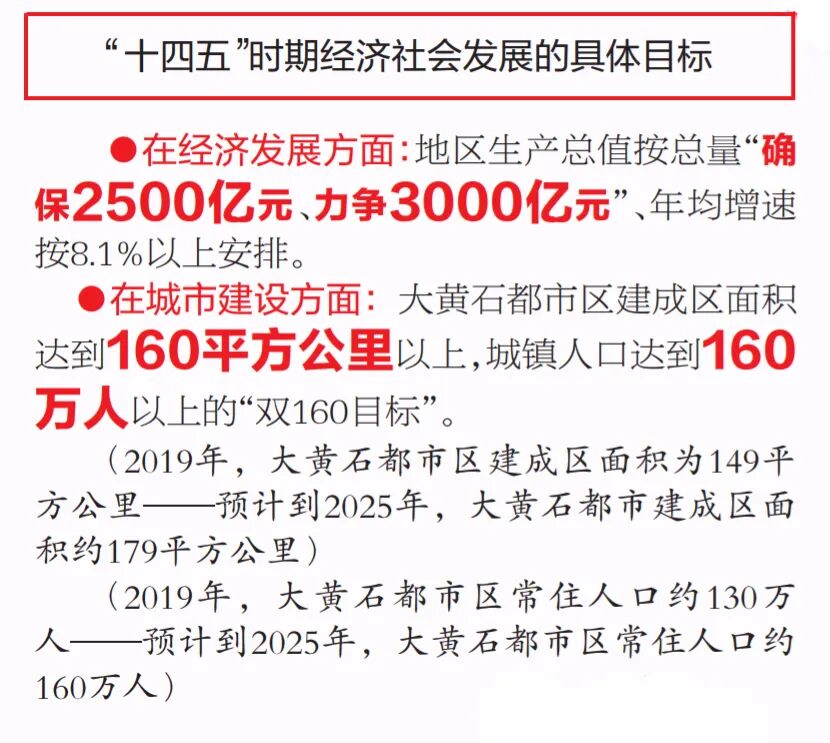 “十四五”时期经济社会发展的具体目标

●在经济发展方面：地区生产总值按总量“确保2500亿元、力争3000亿元”、年均增速按8.1%以上安排。

●在城市建设方面：大黄石都市区建成区面积达到160平方公里以上，城镇人口达到160万人以上的“双160目标”。

（2019年，大黄石都市区建成区面积为149平方公里——预计到2025年，大黄石都市建成区面积约179平方公里）

（2019年，大黄石都市区常住人口约130万人——预计到2025年，大黄石都市区常住人口约160万人）